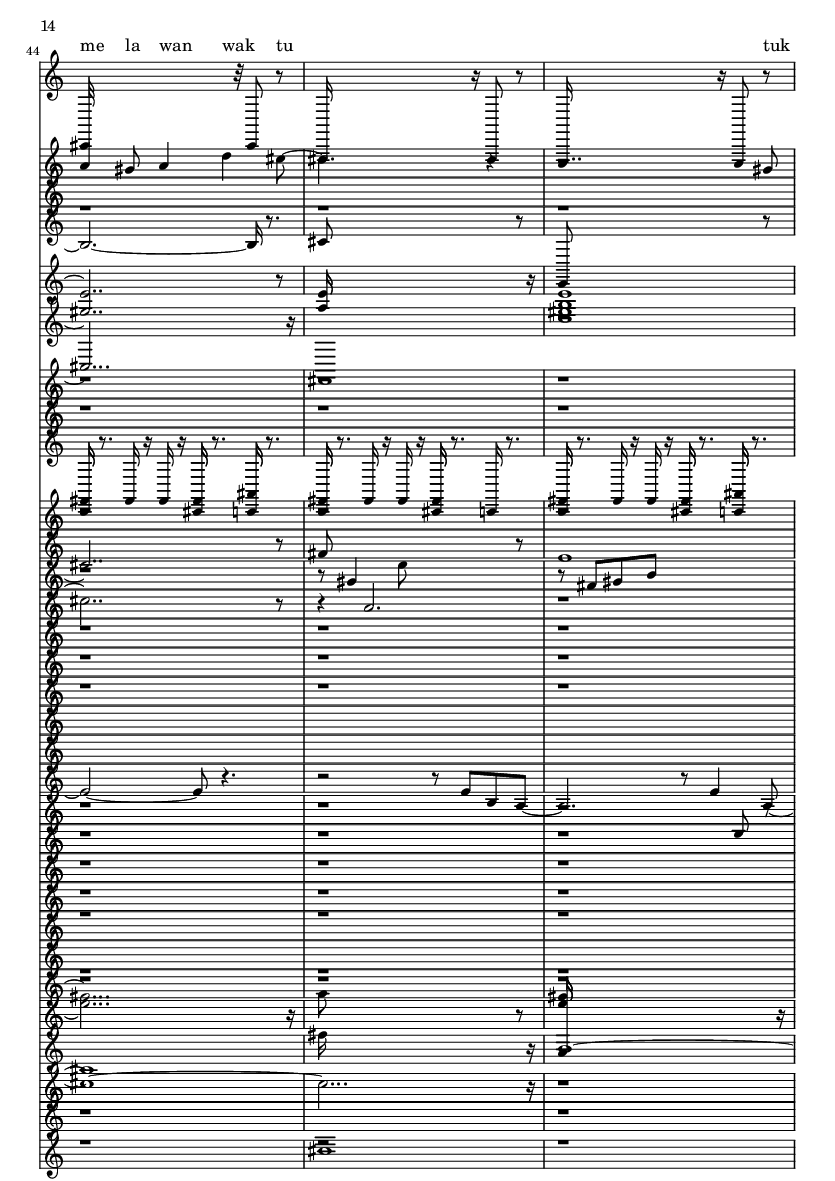 14

44

me la wan wak tu

tuk